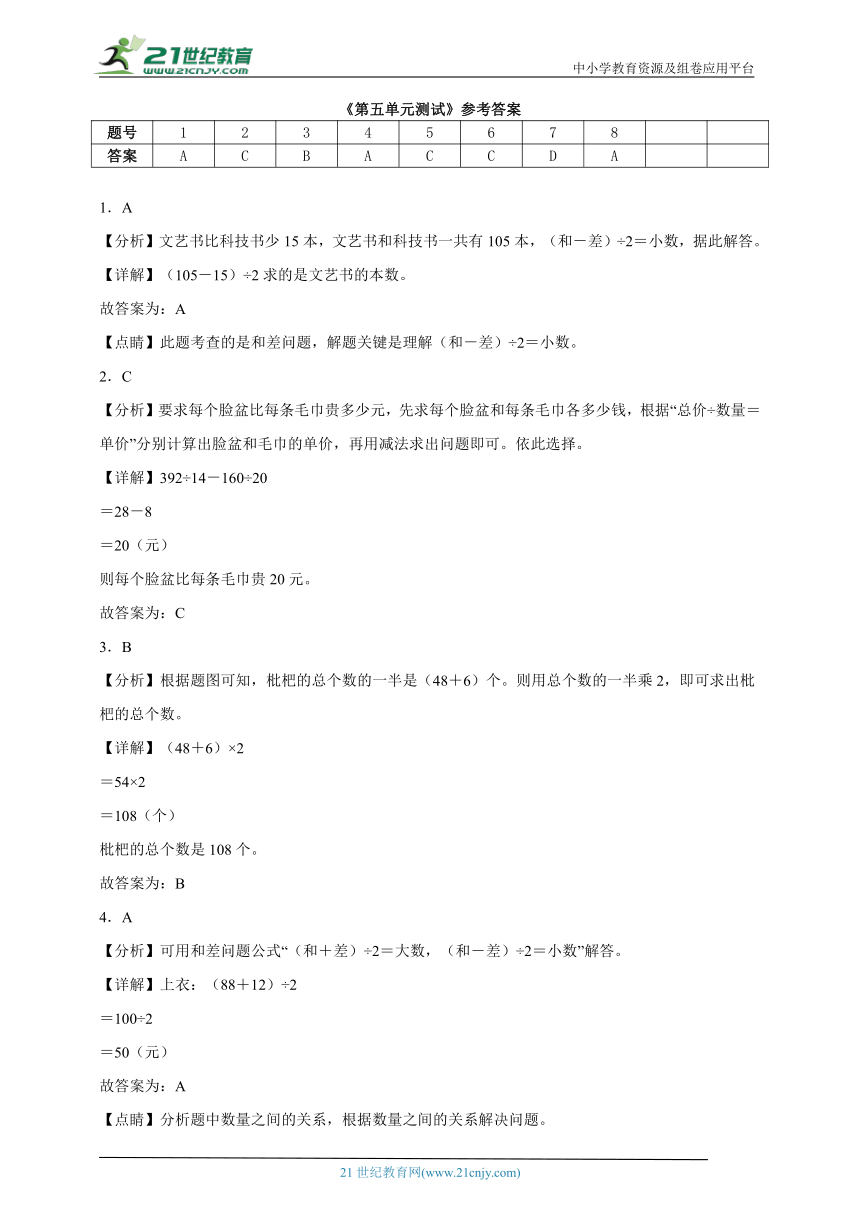 21世纪教育
www.21cnjy.com
中小学教育资源及组卷应用平台

《第五单元测试》参考答案

| 题号 | 1 | 2 | 3 | 4 | 5 | 6 | 7 | 8 | | |
|---|---|---|---|---|---|---|---|---|---|---|
| 答案 | A | C | B | A | C | C | D | A | | |

1．A

【分析】文艺书比科技书少 15 本，文艺书和科技书一共有 105 本，（和－差）÷2＝小数，据此解答。

【详解】（105－15）÷2 求的是文艺书的本数。

故答案为：A

【点睛】此题考查的是和差问题，解题关键是理解（和－差）÷2＝小数。

2．C

【分析】要求每个脸盆比每条毛巾贵多少元，先求每个脸盆和每条毛巾各多少钱，根据“总价÷数量＝单价”分别计算出脸盆和毛巾的单价，再用减法求出问题即可。依此选择。

【详解】392÷14－160÷20

＝28－8

＝20（元）

则每个脸盆比每条毛巾贵 20 元。

故答案为：C

3．B

【分析】根据题图可知，枇杷的总个数的一半是（48＋6）个。则用总个数的一半乘 2，即可求出枇杷的总个数。

【详解】（48＋6）×2

＝54×2

＝108（个）

枇杷的总个数是 108 个。

故答案为：B

4．A

【分析】可用和差问题公式“（和＋差）÷2＝大数，（和－差）÷2＝小数”解答。

【详解】上衣：（88＋12）÷2

＝100÷2

＝50（元）

故答案为：A

【点睛】分析题中数量之间的关系，根据数量之间的关系解决问题。

21 世纪教育网(www.21cnjy.com)